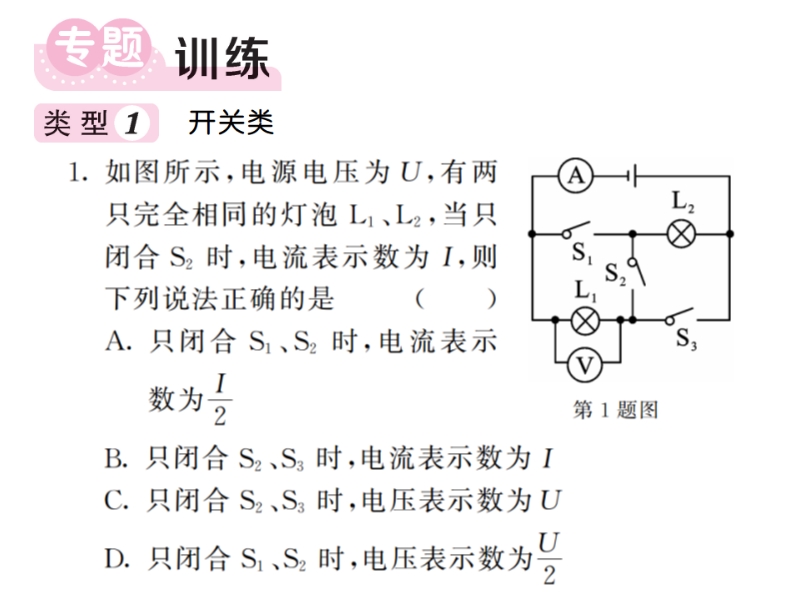 专题 训练

类型 1 开关类

1. 如图所示，电源电压为 $U$，有两只完全相同的灯泡 $L_1$、$L_2$，当只闭合 $S_2$ 时，电流表示数为 $I$，则下列说法正确的是 （　　）

A. 只闭合 $S_1$、$S_2$ 时，电流表示数为 $\frac{I}{2}$

B. 只闭合 $S_2$、$S_3$ 时，电流表示数为 $I$

C. 只闭合 $S_2$、$S_3$ 时，电压表示数为 $U$

D. 只闭合 $S_1$、$S_2$ 时，电压表示数为 $\frac{U}{2}$

A
$L_2$
$S_1$
$S_2$
$L_1$
$S_3$
V
第 1 题图